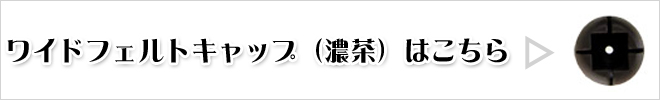 ワイドフェルトキャップ（濃茶）はこちら